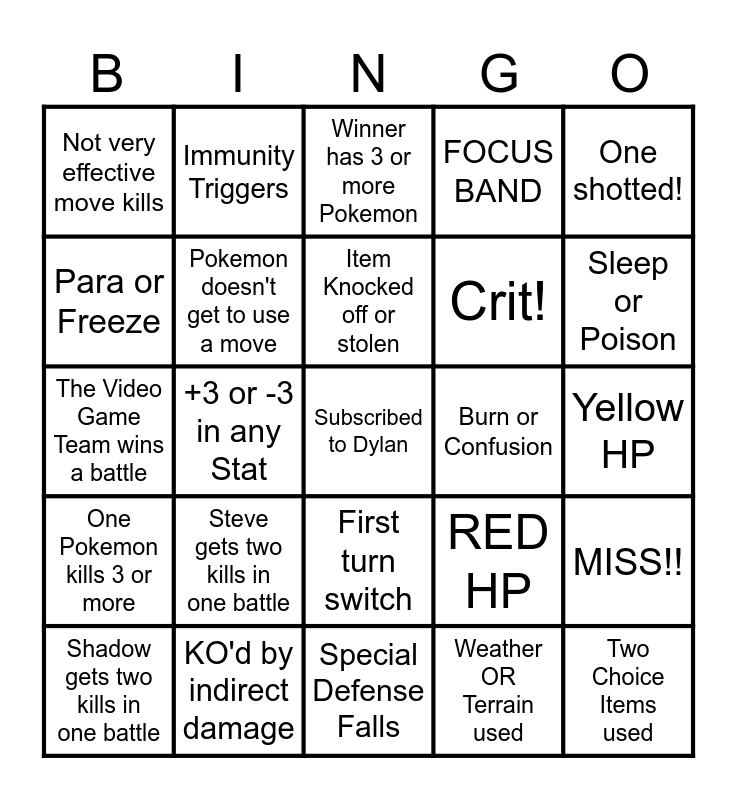 | B | I | N | G | O |
|---|---|---|---|---|
| Not very effective move kills | Immunity Triggers | Winner has 3 or more Pokemon | FOCUS BAND | One shotted! |
| Para or Freeze | Pokemon doesn't get to use a move | Item Knocked off or stolen | Crit! | Sleep or Poison |
| The Video Game Team wins a battle | +3 or -3 in any Stat | Subscribed to Dylan | Burn or Confusion | Yellow HP |
| One Pokemon kills 3 or more | Steve gets two kills in one battle | First turn switch | RED HP | MISS!! |
| Shadow gets two kills in one battle | KO'd by indirect damage | Special Defense Falls | Weather OR Terrain used | Two Choice Items used |